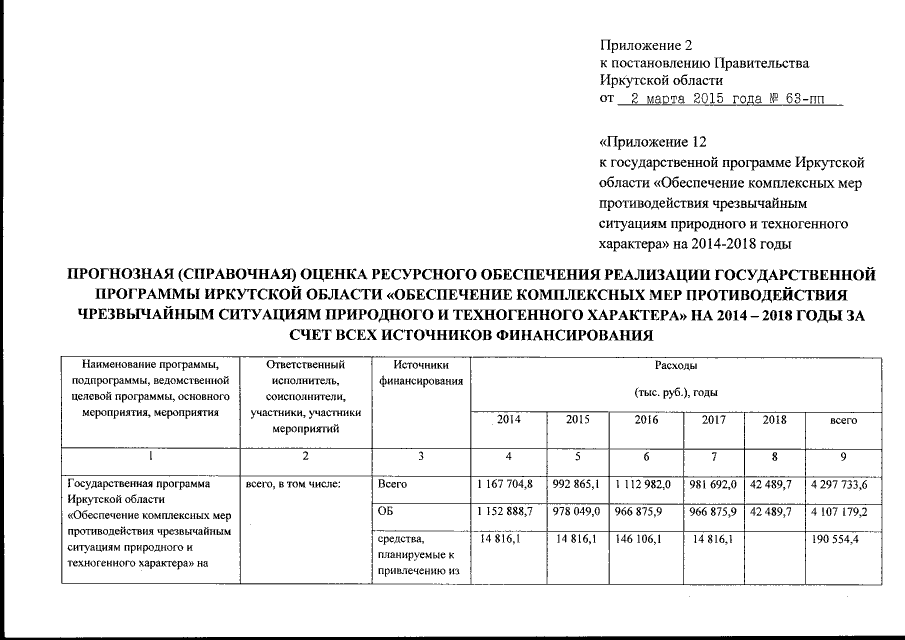 Приложение 2
к постановлению Правительства Иркутской области
от 2 марта 2015 года № 63-пп

«Приложение 12
к государственной программе Иркутской области «Обеспечение комплексных мер противодействия чрезвычайным ситуациям природного и техногенного характера» на 2014-2018 годы

ПРОГНОЗНАЯ (СПРАВОЧНАЯ) ОЦЕНКА РЕСУРСНОГО ОБЕСПЕЧЕНИЯ РЕАЛИЗАЦИИ ГОСУДАРСТВЕННОЙ ПРОГРАММЫ ИРКУТСКОЙ ОБЛАСТИ «ОБЕСПЕЧЕНИЕ КОМПЛЕКСНЫХ МЕР ПРОТИВОДЕЙСТВИЯ ЧРЕЗВЫЧАЙНЫМ СИТУАЦИЯМ ПРИРОДНОГО И ТЕХНОГЕННОГО ХАРАКТЕРА» НА 2014 – 2018 ГОДЫ ЗА СЧЕТ ВСЕХ ИСТОЧНИКОВ ФИНАНСИРОВАНИЯ

| Наименование программы, подпрограммы, ведомственной целевой программы, основного мероприятия, мероприятия | Ответственный исполнитель, соисполнители, участники, участники мероприятий | Источники финансирования | Расходы (тыс. руб.), годы | | | | | |
|---|---|---|---|---|---|---|---|---|
| | | | 2014 | 2015 | 2016 | 2017 | 2018 | всего |
| 1 | 2 | 3 | 4 | 5 | 6 | 7 | 8 | 9 |
| Государственная программа Иркутской области «Обеспечение комплексных мер противодействия чрезвычайным ситуациям природного и техногенного характера» на | всего, в том числе: | Всего | 1 167 704,8 | 992 865,1 | 1 112 982,0 | 981 692,0 | 42 489,7 | 4 297 733,6 |
| | | ОБ | 1 152 888,7 | 978 049,0 | 966 875,9 | 966 875,9 | 42 489,7 | 4 107 179,2 |
| | | средства, планируемые к привлечению из | 14 816,1 | 14 816,1 | 146 106,1 | 14 816,1 | | 190 554,4 |